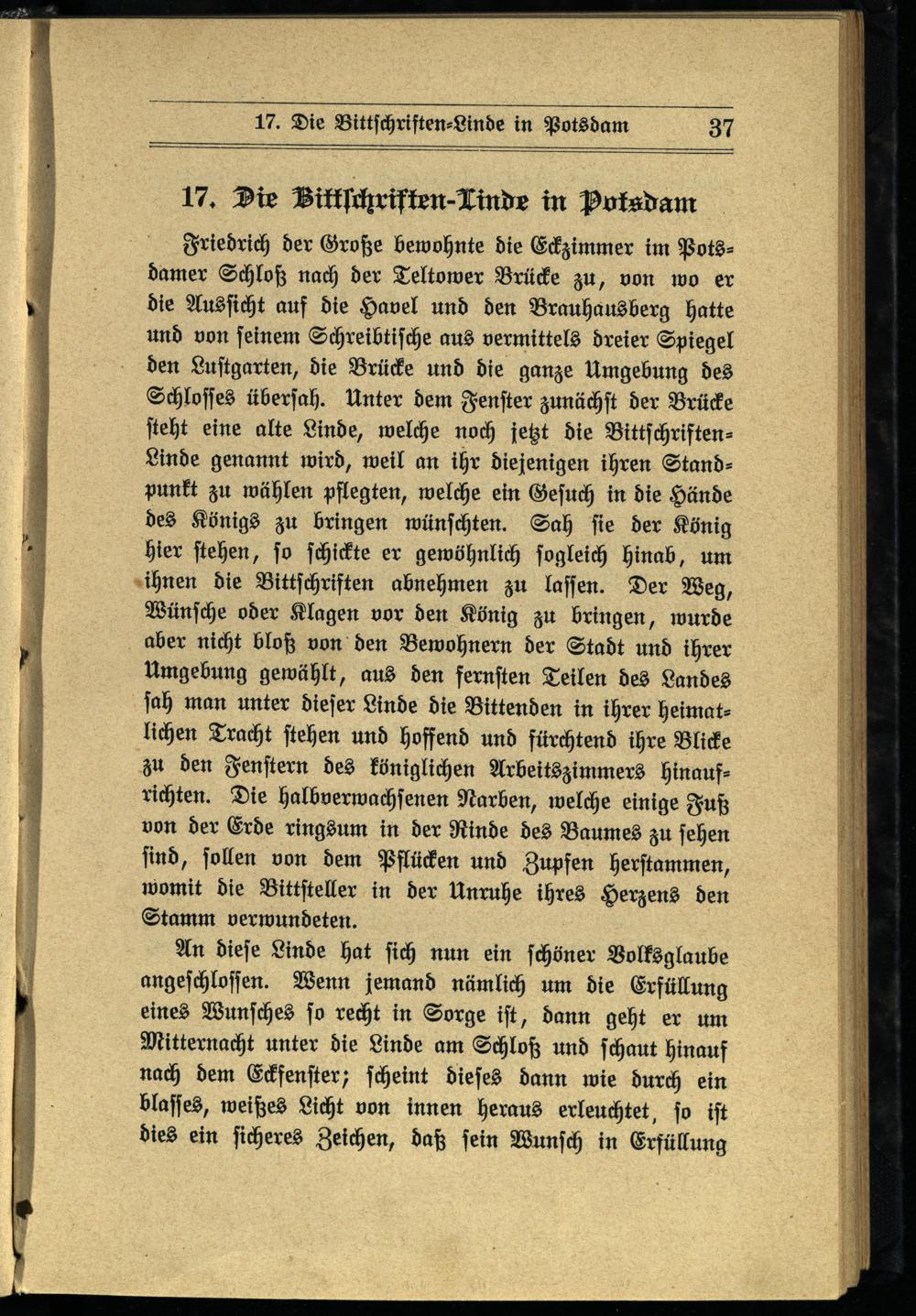 17. Die Bittschriften-Linde in Potsdam 37

17. Die Bittschriften-Linde in Potsdam

Friedrich der Große bewohnte die Eckzimmer im Potsdamer Schloß nach der Teltower Brücke zu, von wo er die Aussicht auf die Havel und den Brauhausberg hatte und von seinem Schreibtische aus vermittels dreier Spiegel den Lustgarten, die Brücke und die ganze Umgebung des Schlosses übersah. Unter dem Fenster zunächst der Brücke steht eine alte Linde, welche noch jetzt die Bittschriften-Linde genannt wird, weil an ihr diejenigen ihren Standpunkt zu wählen pflegten, welche ein Gesuch in die Hände des Königs zu bringen wünschten. Sah sie der König hier stehen, so schickte er gewöhnlich sogleich hinab, um ihnen die Bittschriften abnehmen zu lassen. Der Weg, Wünsche oder Klagen vor den König zu bringen, wurde aber nicht bloß von den Bewohnern der Stadt und ihrer Umgebung gewählt, aus den fernsten Teilen des Landes sah man unter dieser Linde die Bittenden in ihrer heimatlichen Tracht stehen und hoffend und fürchtend ihre Blicke zu den Fenstern des königlichen Arbeitszimmers hinaufrichten. Die halbverwachsenen Narben, welche einige Fuß von der Erde ringsum in der Rinde des Baumes zu sehen sind, sollen von dem Pflücken und Zupfen herstammen, womit die Bittsteller in der Unruhe ihres Herzens den Stamm verwundeten.

An diese Linde hat sich nun ein schöner Volksglaube angeschlossen. Wenn jemand nämlich um die Erfüllung eines Wunsches so recht in Sorge ist, dann geht er um Mitternacht unter die Linde am Schloß und schaut hinauf nach dem Eckfenster; scheint dieses dann wie durch ein blasses, weißes Licht von innen heraus erleuchtet, so ist dies ein sicheres Zeichen, daß sein Wunsch in Erfüllung